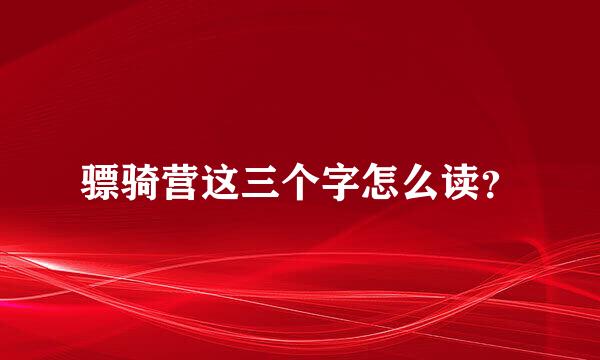 骠骑营这三个字怎么读?